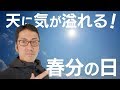 天に気が溢れる!

春分の日